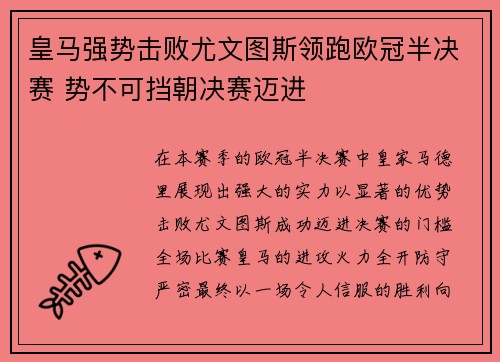 皇马强势击败尤文图斯领跑欧冠半决赛 势不可挡朝决赛迈进

在本赛季的欧冠半决赛中皇家马德里展现出强大的实力以显著的优势击败尤文图斯成功迈进决赛的门槛全场比赛皇马的进攻火力全开防守严密最终以一场令人信服的胜利向